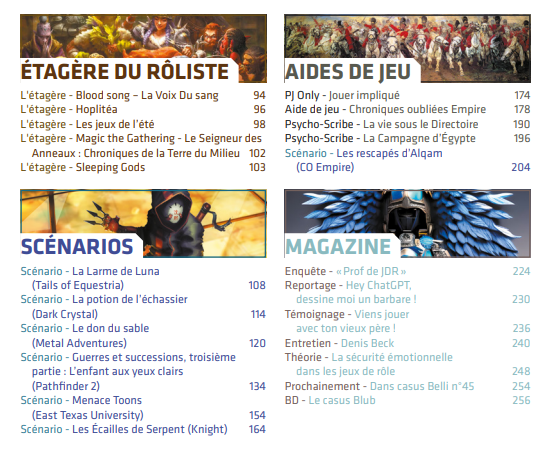 ÉTAGÈRE DU RÔLISTE

L'étagère - Blood song – La Voix Du sang 94
L'étagère - Hoplitéa 96
L'étagère - Les jeux de l'été 98
L'étagère - Magic the Gathering - Le Seigneur des Anneaux : Chroniques de la Terre du Milieu 102
L'étagère - Sleeping Gods 103

SCÉNARIOS

Scénario - La Larme de Luna (Tails of Equestria) 108
Scénario - La potion de l'échassier (Dark Crystal) 114
Scénario - Le don du sable (Metal Adventures) 120
Scénario - Guerres et successions, troisième partie : L'enfant aux yeux clairs (Pathfinder 2) 134
Scénario - Menace Toons (East Texas University) 154
Scénario - Les Écailles de Serpent (Knight) 164

AIDES DE JEU

PJ Only - Jouer impliqué 174
Aide de jeu - Chroniques oubliées Empire 178
Psycho-Scribe - La vie sous le Directoire 190
Psycho-Scribe - La Campagne d'Égypte 196
Scénario - Les rescapés d'Alqam (CO Empire) 204

MAGAZINE

Enquête - « Prof de JDR » 224
Reportage - Hey ChatGPT, dessine moi un barbare ! 230
Témoignage - Viens jouer avec ton vieux père ! 236
Entretien - Denis Beck 240
Théorie - La sécurité émotionnelle dans les jeux de rôle 248
Prochainement - Dans casus Belli n°45 254
BD - Le casus Blub 256